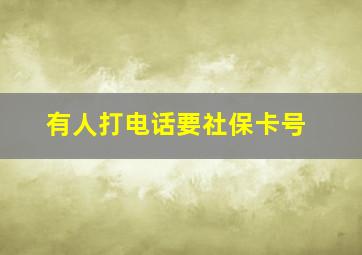 有人打电话要社保卡号